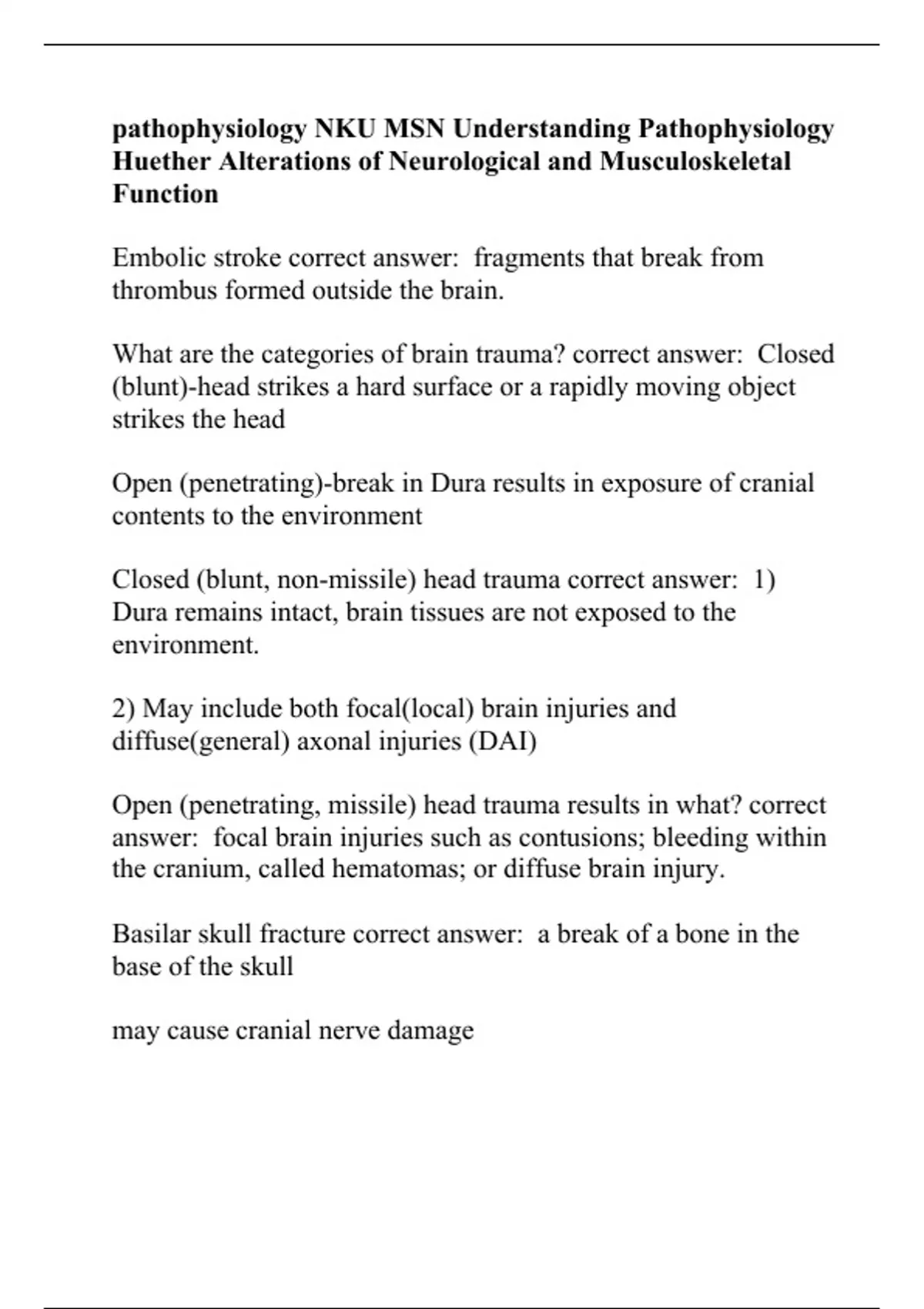 pathophysiology NKU MSN Understanding Pathophysiology Huether Alterations of Neurological and Musculoskeletal Function

Embolic stroke correct answer:  fragments that break from thrombus formed outside the brain.

What are the categories of brain trauma? correct answer:  Closed (blunt)-head strikes a hard surface or a rapidly moving object strikes the head

Open (penetrating)-break in Dura results in exposure of cranial contents to the environment

Closed (blunt, non-missile) head trauma correct answer:  1) Dura remains intact, brain tissues are not exposed to the environment.

2) May include both focal(local) brain injuries and diffuse(general) axonal injuries (DAI)

Open (penetrating, missile) head trauma results in what? correct answer:  focal brain injuries such as contusions; bleeding within the cranium, called hematomas; or diffuse brain injury.

Basilar skull fracture correct answer:  a break of a bone in the base of the skull

may cause cranial nerve damage